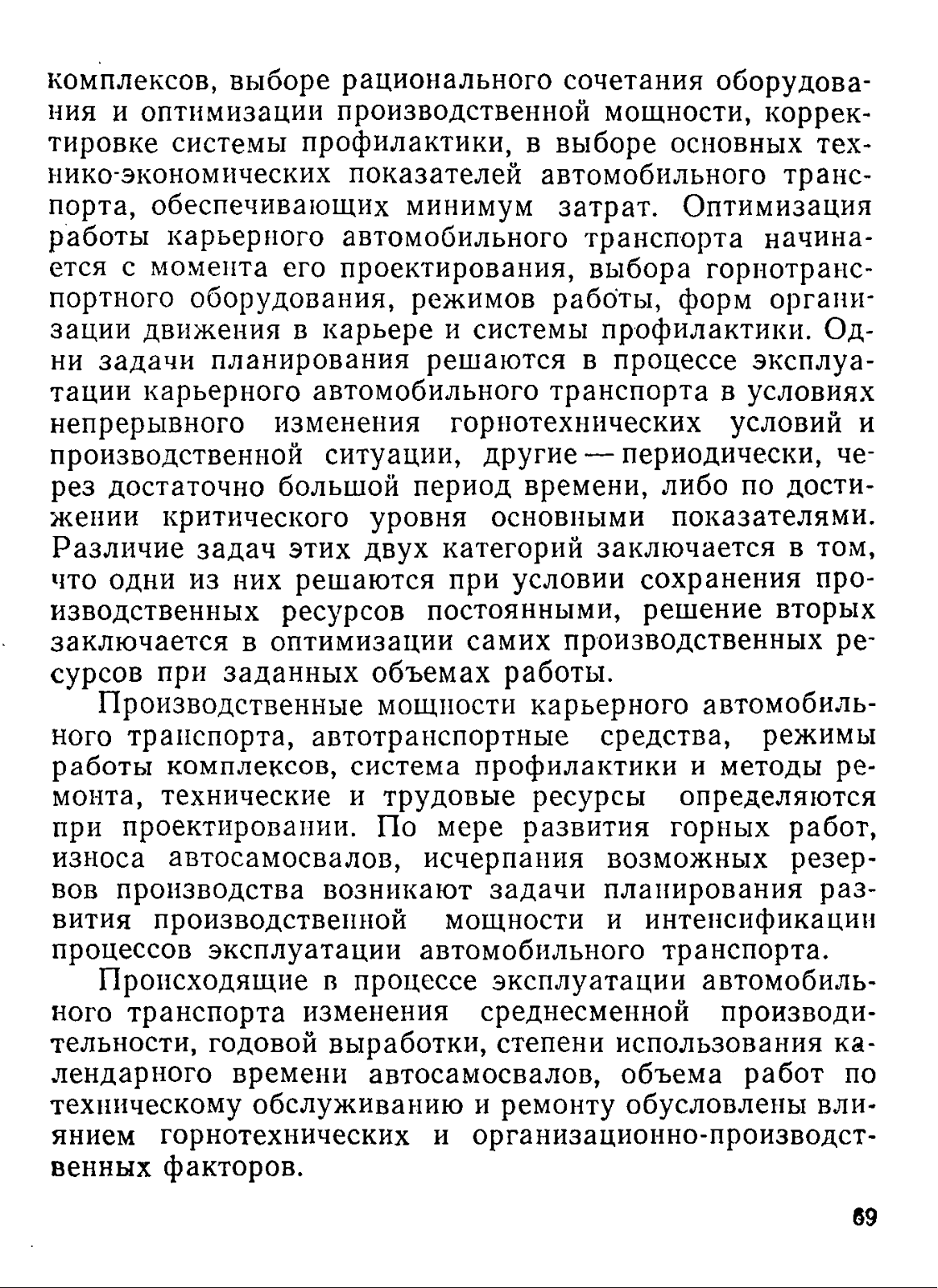 комплексов, выборе рационального сочетания оборудования и оптимизации производственной мощности, корректировке системы профилактики, в выборе основных технико-экономических показателей автомобильного транспорта, обеспечивающих минимум затрат. Оптимизация работы карьерного автомобильного транспорта начинается с момента его проектирования, выбора горнотранспортного оборудования, режимов работы, форм организации движения в карьере и системы профилактики. Одни задачи планирования решаются в процессе эксплуатации карьерного автомобильного транспорта в условиях непрерывного изменения горнотехнических условий и производственной ситуации, другие — периодически, через достаточно большой период времени, либо по достижении критического уровня основными показателями. Различие задач этих двух категорий заключается в том, что одни из них решаются при условии сохранения производственных ресурсов постоянными, решение вторых заключается в оптимизации самих производственных ресурсов при заданных объемах работы.

Производственные мощности карьерного автомобильного транспорта, автотранспортные средства, режимы работы комплексов, система профилактики и методы ремонта, технические и трудовые ресурсы определяются при проектировании. По мере развития горных работ, износа автосамосвалов, исчерпания возможных резервов производства возникают задачи планирования развития производственной мощности и интенсификации процессов эксплуатации автомобильного транспорта.

Происходящие в процессе эксплуатации автомобильного транспорта изменения среднесменной производительности, годовой выработки, степени использования календарного времени автосамосвалов, объема работ по техническому обслуживанию и ремонту обусловлены влиянием горнотехнических и организационно-производственных факторов.

69